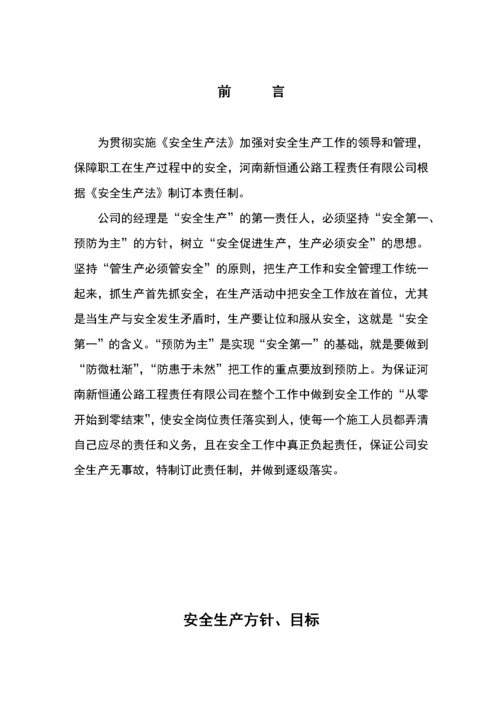 前　言

为贯彻实施《安全生产法》加强对安全生产工作的领导和管理，保障职工在生产过程中的安全，河南新恒通公路工程责任有限公司根据《安全生产法》制订本责任制。

公司的经理是“安全生产”的第一责任人，必须坚持“安全第一、预防为主”的方针，树立“安全促进生产，生产必须安全”的思想。坚持“管生产必须管安全”的原则，把生产工作和安全管理工作统一起来，抓生产首先抓安全，在生产活动中把安全工作放在首位，尤其是当生产与安全发生矛盾时，生产要让位和服从安全，这就是“安全第一”的含义。“预防为主”是实现“安全第一”的基础，就是要做到“防微杜渐”，“防患于未然”把工作的重点要放到预防上。为保证河南新恒通公路工程责任有限公司在整个工作中做到安全工作的“从零开始到零结束”，使安全岗位责任落实到人，使每一个施工人员都弄清自己应尽的责任和义务，且在安全工作中真正负起责任，保证公司安全生产无事故，特制订此责任制，并做到逐级落实。

安全生产方针、目标